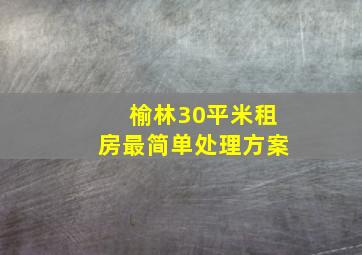 榆林30平米租房最简单处理方案